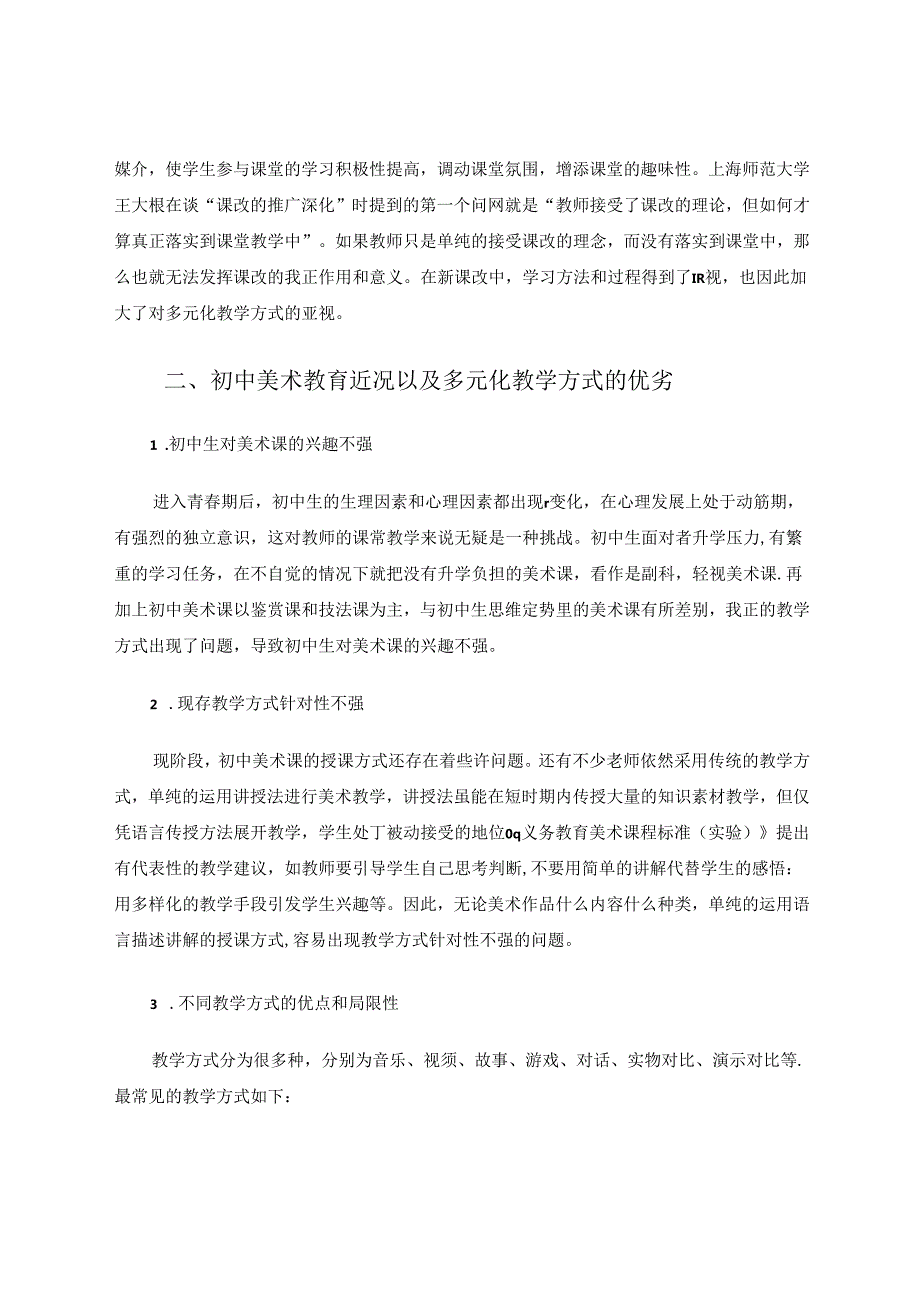 媒介，使学生参与课堂的学习积极性提高，调动课堂氛围，增添课堂的趣味性。上海师范大学王大根在谈“课改的推广深化”时提到的第一个问网就是“教师接受了课改的理论，但如何才算真正落实到课堂教学中”。如果教师只是单纯的接受课改的理念，而没有落实到课堂中，那么也就无法发挥课改的我正作用和意义。在新课改中，学习方法和过程得到了IR视，也因此加大了对多元化教学方式的亚视。

二、初中美术教育近况以及多元化教学方式的优劣

1 .初中生对美术课的兴趣不强

进入青春期后，初中生的生理因素和心理因素都出现r变化，在心理发展上处于动筋期，有强烈的独立意识，这对教师的课常教学来说无疑是一种挑战。初中生面对者升学压力，有繁重的学习任务，在不自觉的情况下就把没有升学负担的美术课，看作是副科，轻视美术课.再加上初中美术课以鉴赏课和技法课为主，与初中生思维定势里的美术课有所差别，我正的教学方式出现了问题，导致初中生对美术课的兴趣不强。

2 .现存教学方式针对性不强

现阶段，初中美术课的授课方式还存在着些许问题。还有不少老师依然采用传统的教学方式，单纯的运用讲授法进行美术教学，讲授法虽能在短时期内传授大量的知识素材教学，但仅凭语言传授方法展开教学，学生处丁被动接受的地位0q义务教育美术课程标准（实验）》提出有代表性的教学建议，如教师要引导学生自己思考判断，不要用简单的讲解代替学生的感悟：用多样化的教学手段引发学生兴趣等。因此，无论美术作品什么内容什么种类，单纯的运用语言描述讲解的授课方式，容易出现教学方式针对性不强的问题。

3 .不同教学方式的优点和局限性

教学方式分为很多种，分别为音乐、视须、故事、游戏、对话、实物对比、演示对比等.最常见的教学方式如下：